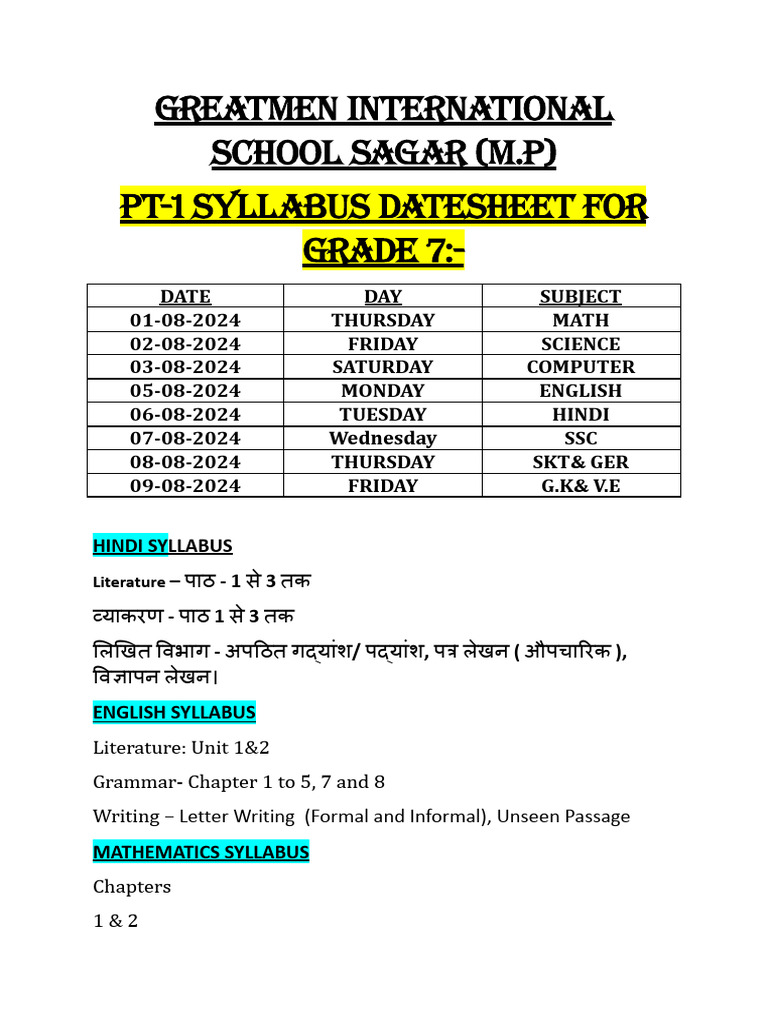 GREATMEN INTERNATIONAL SCHOOL SAGAR (M.P)

PT-1 SYLLABUS DATESHEET FOR GRADE 7:-

| DATE | DAY | SUBJECT |
|---|---|---|
| 01-08-2024 | THURSDAY | MATH |
| 02-08-2024 | FRIDAY | SCIENCE |
| 03-08-2024 | SATURDAY | COMPUTER |
| 05-08-2024 | MONDAY | ENGLISH |
| 06-08-2024 | TUESDAY | HINDI |
| 07-08-2024 | Wednesday | SSC |
| 08-08-2024 | THURSDAY | SKT& GER |
| 09-08-2024 | FRIDAY | G.K& V.E |

HINDI SYLLABUS

Literature – पाठ - 1 से 3 तक

व्याकरण - पाठ 1 से 3 तक

लिखित विभाग - अपठित गद्यांश/ पद्यांश, पत्र लेखन ( औपचारिक ), विज्ञापन लेखन।

ENGLISH SYLLABUS

Literature: Unit 1&2

Grammar- Chapter 1 to 5, 7 and 8

Writing – Letter Writing (Formal and Informal), Unseen Passage

MATHEMATICS SYLLABUS

Chapters

1 & 2